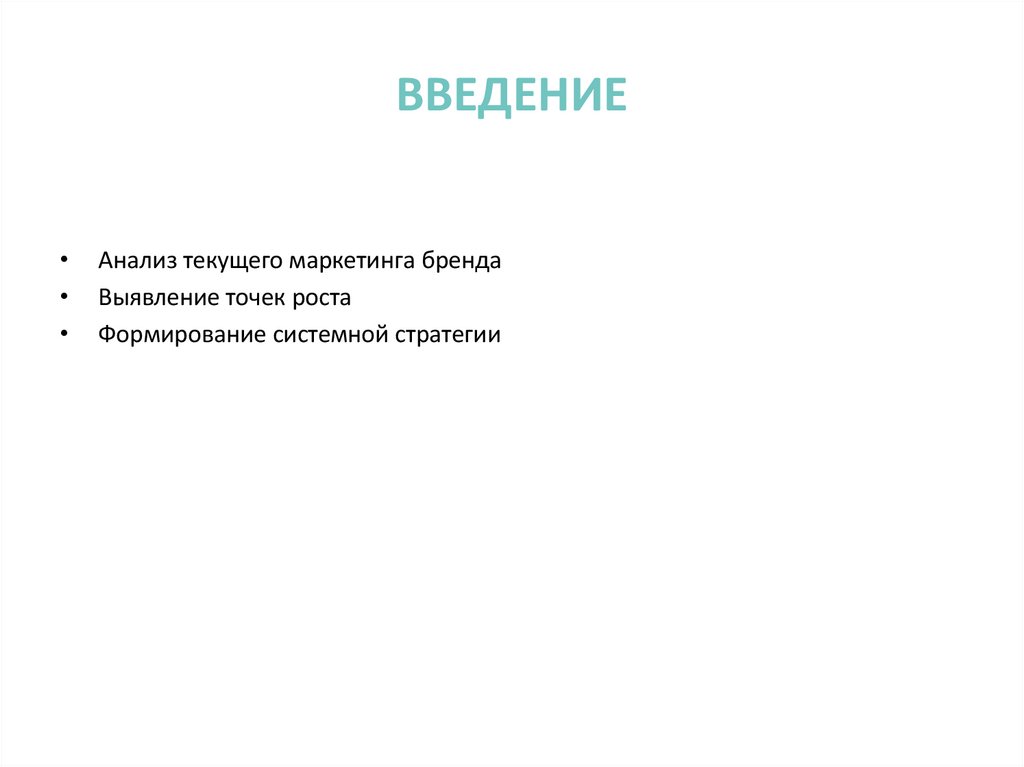 ВВЕДЕНИЕ

• Анализ текущего маркетинга бренда
• Выявление точек роста
• Формирование системной стратегии